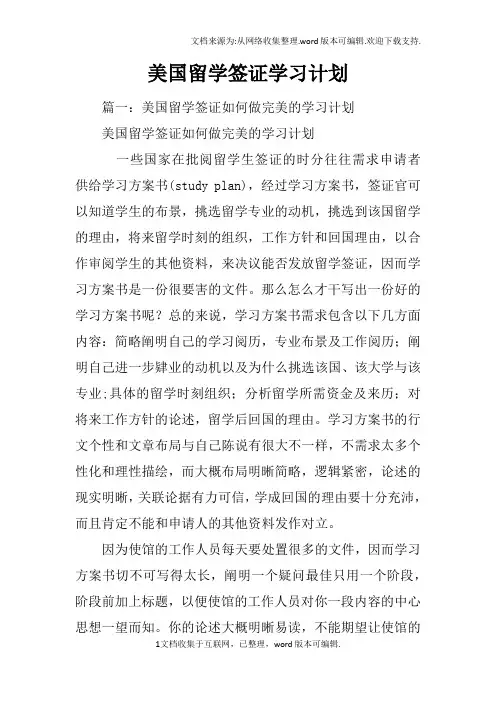 文档来源为:从网络收集整理.word版本可编辑.欢迎下载支持.

美国留学签证学习计划

篇一：美国留学签证如何做完美的学习计划

美国留学签证如何做完美的学习计划

一些国家在批阅留学生签证的时分往往需求申请者供给学习方案书(study plan)，经过学习方案书，签证官可以知道学生的布景，挑选留学专业的动机，挑选到该国留学的理由，将来留学时刻的组织，工作方针和回国理由，以合作审阅学生的其他资料，来决议能否发放留学签证，因而学习方案书是一份很要害的文件。那么怎么才干写出一份好的学习方案书呢？总的来说，学习方案书需求包含以下几方面内容：简略阐明自己的学习阅历，专业布景及工作阅历；阐明自己进一步肄业的动机以及为什么挑选该国、该大学与该专业;具体的留学时刻组织；分析留学所需资金及来历；对将来工作方针的论述，留学后回国的理由。学习方案书的行文个性和文章布局与自己陈说有很大不一样，不需求太多个性化和理性描绘，而大概布局明晰简略，逻辑紧密，论述的现实明晰，关联论据有力可信，学成回国的理由要十分充沛，而且肯定不能和申请人的其他资料发作对立。

因为使馆的工作人员每天要处置很多的文件，因而学习方案书切不可写得太长，阐明一个疑问最佳只用一个阶段，阶段前加上标题，以便使馆的工作人员对你一段内容的中心思想一望而知。你的论述大概明晰易读，不能期望让使馆的

1文档收集于互联网，已整理，word版本可编辑.